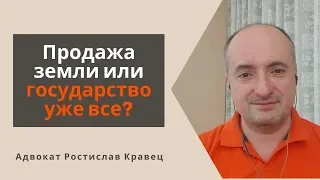 Продажа земли или государство уже все?

Адвокат Ростислав Кравец